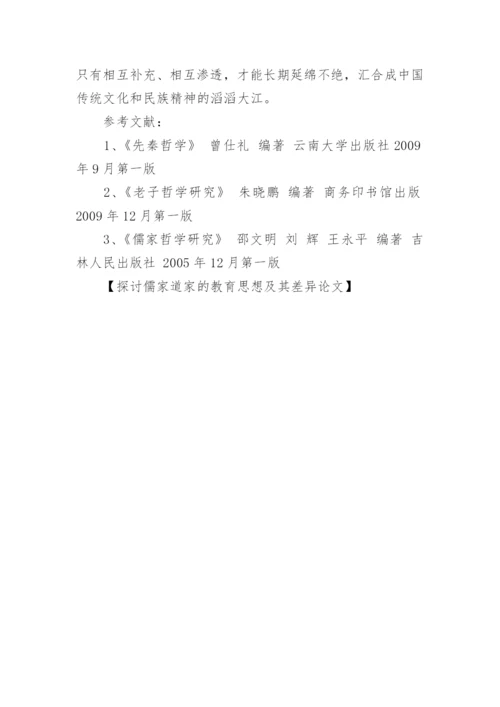 只有相互补充、相互渗透，才能长期延绵不绝，汇合成中国传统文化和民族精神的滔滔大江。

参考文献：

1、《先秦哲学》 曾仕礼 编著 云南大学出版社 2009 年 9 月第一版

2、《老子哲学研究》 朱晓鹏 编著 商务印书馆出版 2009 年 12 月第一版

3、《儒家哲学研究》 邵文明 刘 辉 王永平 编著 吉林人民出版社 2005 年 12 月第一版

【探讨儒家道家的教育思想及其差异论文】